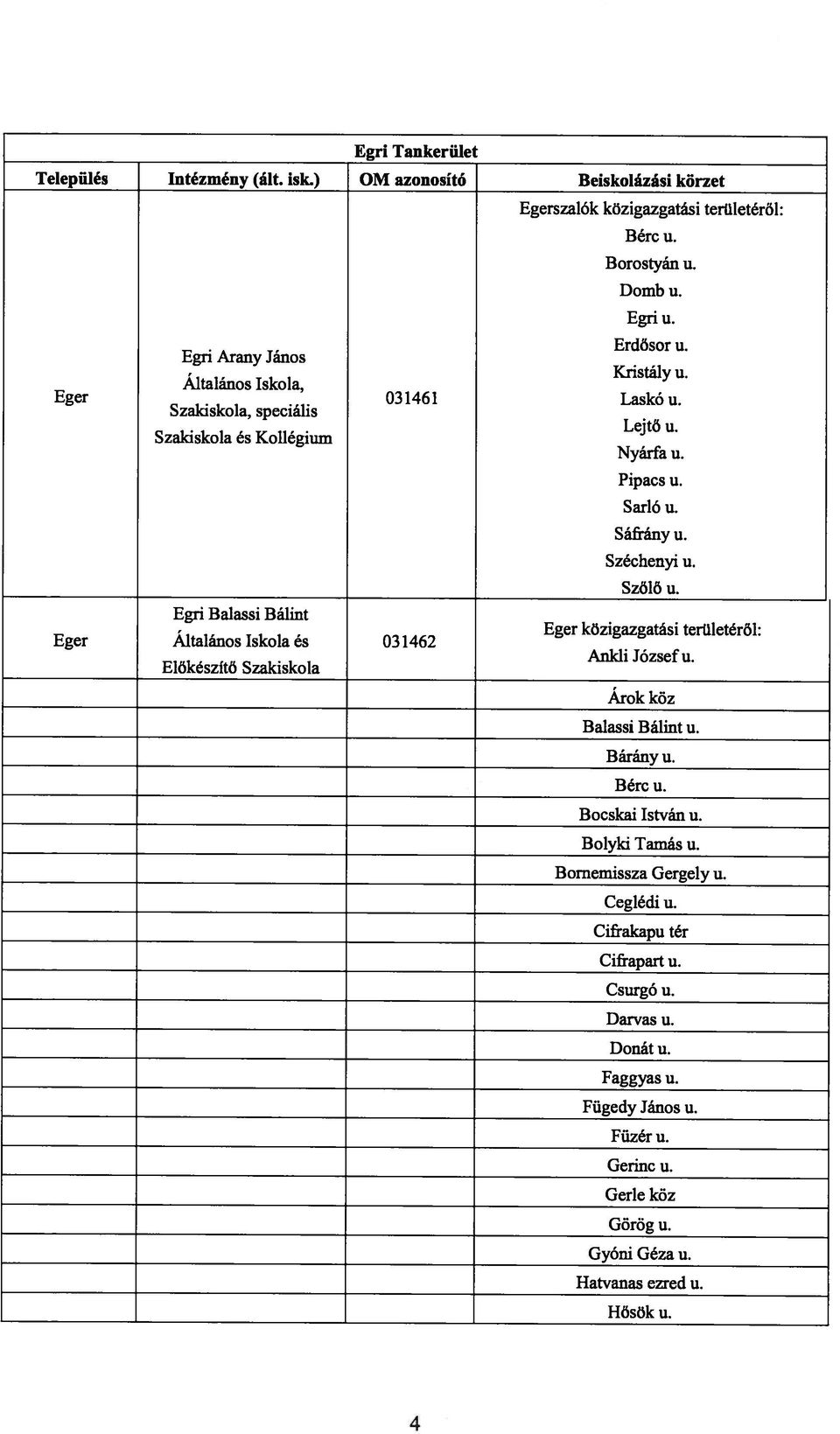 Egri Tankerület

| Település | Intézmény (ált. isk.) | OM azonosító | Beiskolázási körzet |
|---|---|---|---|
| Eger | Egri Arany János Általános Iskola, Szakiskola, speciális Szakiskola és Kollégium | 031461 | Egerszalók közigazgatási területéről: Bérc u. Borostyán u. Domb u. Egri u. Erdősor u. Kristály u. Laskó u. Lejtő u. Nyárfa u. Pipacs u. Sarló u. Sáfrány u. Széchenyi u. Szőlő u. |
| Eger | Egri Balassi Bálint Általános Iskola és Előkészítő Szakiskola | 031462 | Eger közigazgatási területéről: Ankli József u. |
| | | | Árok köz |
| | | | Balassi Bálint u. |
| | | | Bárány u. |
| | | | Bérc u. |
| | | | Bocskai István u. |
| | | | Bolyki Tamás u. |
| | | | Bornemissza Gergely u. |
| | | | Ceglédi u. |
| | | | Cifrakapu tér |
| | | | Cifrapart u. |
| | | | Csurgó u. |
| | | | Darvas u. |
| | | | Donát u. |
| | | | Faggyas u. |
| | | | Fügedy János u. |
| | | | Füzér u. |
| | | | Gerinc u. |
| | | | Gerle köz |
| | | | Görög u. |
| | | | Gyóni Géza u. |
| | | | Hatvanas ezred u. |
| | | | Hősök u. |

4